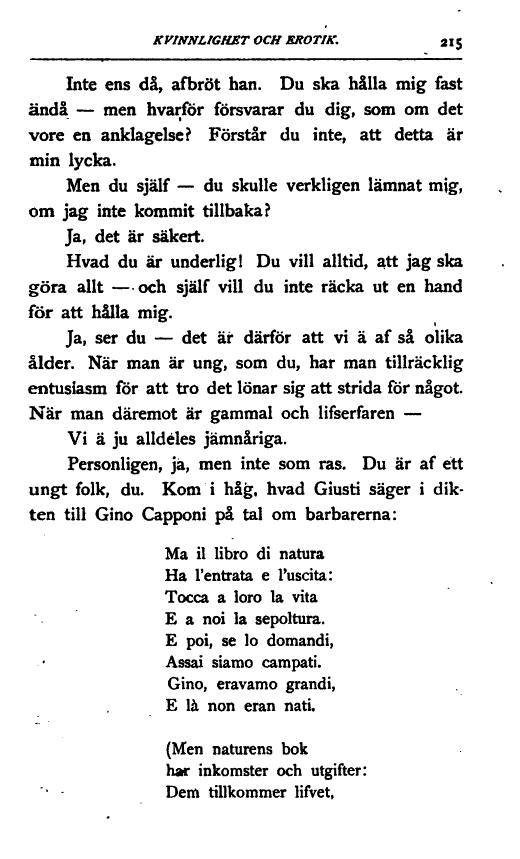 KVINNLIGHET OCH EROTIK. 215

Inte ens då, afbröt han. Du ska hålla mig fast ändå — men hvarför försvarar du dig, som om det vore en anklagelse? Förstår du inte, att detta är min lycka.

Men du själf — du skulle verkligen lämnat mig, om jag inte kommit tillbaka?

Ja, det är säkert.

Hvad du är underlig! Du vill alltid, att jag ska göra allt — och själf vill du inte räcka ut en hand för att hålla mig.

Ja, ser du — det är därför att vi ä af så olika ålder. När man är ung, som du, har man tillräcklig entusiasm för att tro det lönar sig att strida för något. När man däremot är gammal och lifserfaren —

Vi ä ju alldeles jämnåriga.

Personligen, ja, men inte som ras. Du är af ett ungt folk, du. Kom i håg, hvad Giusti säger i dikten till Gino Capponi på tal om barbarerna:

Ma il libro di natura
Ha l'entrata e l'uscita:
Tocca a loro la vita
E a noi la sepoltura.
E poi, se lo domandi,
Assai siamo campati.
Gino, eravamo grandi,
E là non eran nati.

(Men naturens bok
har inkomster och utgifter:
Dem tillkommer lifvet,